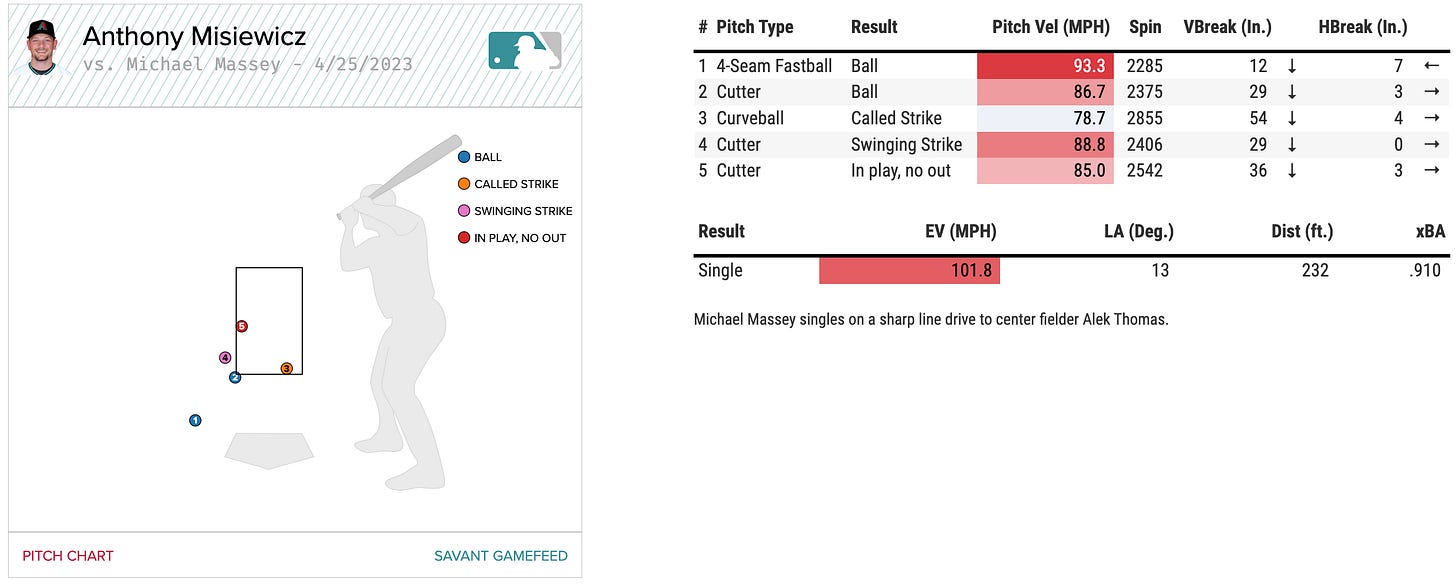 Anthony Misiewicz
vs. Michael Massey - 4/25/2023

BALL
CALLED STRIKE
SWINGING STRIKE
IN PLAY, NO OUT

5
4
3
2
1

PITCH CHART
SAVANT GAMEFEED

| # | Pitch Type | Result | Pitch Vel (MPH) | Spin | VBreak (In.) | HBreak (In.) |
|---|---|---|---|---|---|---|
| 1 | 4-Seam Fastball | Ball | 93.3 | 2285 | 12 ↓ | 7 ← |
| 2 | Cutter | Ball | 86.7 | 2375 | 29 ↓ | 3 → |
| 3 | Curveball | Called Strike | 78.7 | 2855 | 54 ↓ | 4 → |
| 4 | Cutter | Swinging Strike | 88.8 | 2406 | 29 ↓ | 0 → |
| 5 | Cutter | In play, no out | 85.0 | 2542 | 36 ↓ | 3 → |

| Result | EV (MPH) | LA (Deg.) | Dist (ft.) | xBA |
|---|---|---|---|---|
| Single | 101.8 | 13 | 232 | .910 |

Michael Massey singles on a sharp line drive to center fielder Alek Thomas.